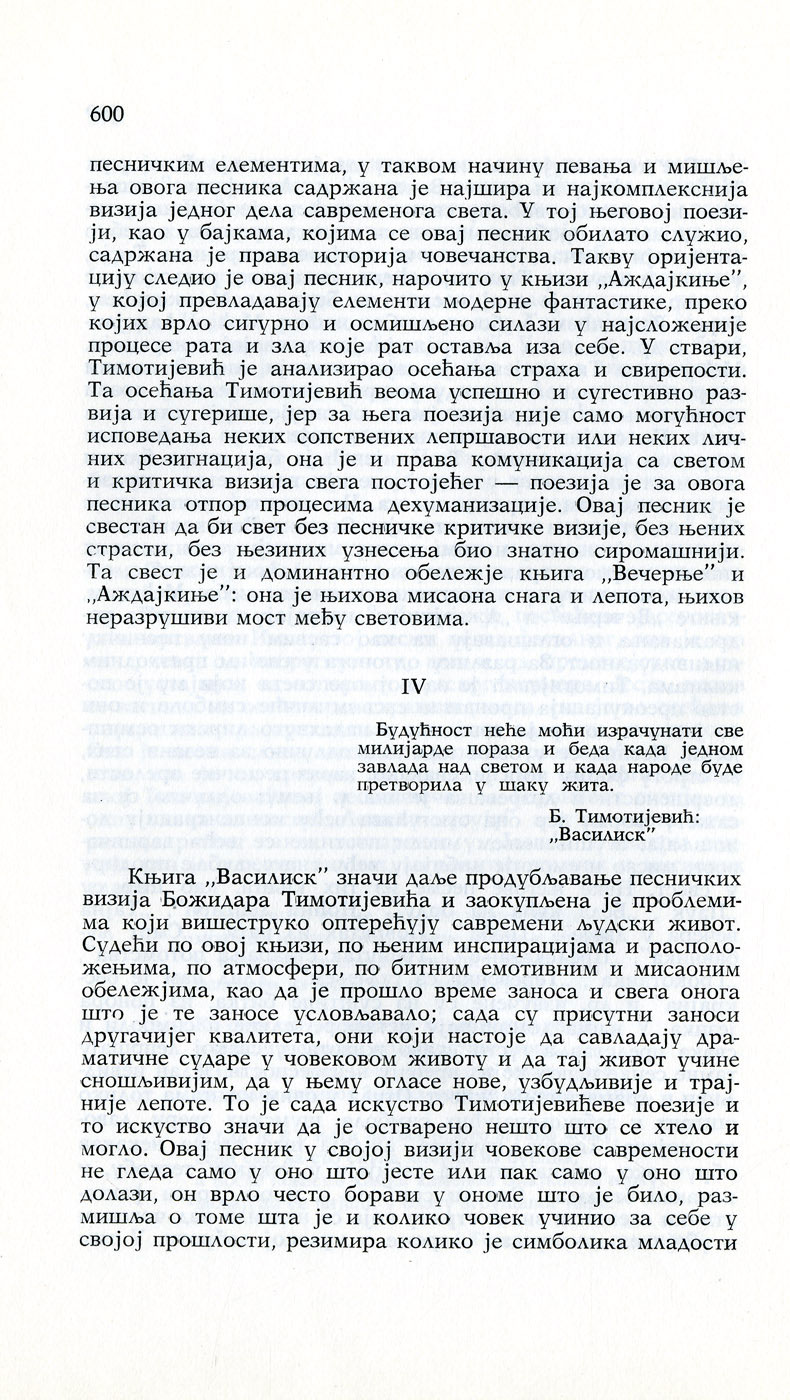 600

песничким елементима, у таквом начину певања и мишљења овога песника садржана је најшира и најкомплекснија визија једног дела савременога света. У тој његовој поезији, као у бајкама, којима се овај песник обилато служио, садржана је права историја човечанства. Такву оријентацију следио је овај песник, нарочито у књизи „Аждајкиње", у којој превладавају елементи модерне фантастике, преко којих врло сигурно и осмишљено силази у најсложеније процесе рата и зла које рат оставља иза себе. У ствари, Тимотијевић је анализирао осећања страха и свирепости. Та осећања Тимотијевић веома успешно и сугестивно развија и сугерише, јер за њега поезија није само могућност исповедања неких сопствених лепршавости или неких личних резигнација, она је и права комуникација са светом и критичка визија свега постојећег — поезија је за овога песника отпор процесима дехуманизације. Овај песник је свестан да би свет без песничке критичке визије, без њених страсти, без њезиних узнесења био знатно сиромашнији. Та свест је и доминантно обележје књига „Вечерње" и „Аждајкиње": она је њихова мисаона снага и лепота, њихов неразрушиви мост међу световима.

IV

Будућност неће моћи израчунати све милијарде пораза и беда када једном завлада над светом и када народе буде претворила у шаку жита.

Б. Тимотијевић:
„Василиск"

Књига „Василиск" значи даље продубљавање песничких визија Божидара Тимотијевића и заокупљена је проблемима који вишеструко оптерећују савремени људски живот. Судећи по овој књизи, по њеним инспирацијама и расположењима, по атмосфери, по битним емотивним и мисаоним обележјима, као да је прошло време заноса и свега онога што је те заносе условљавало; сада су присутни заноси другачијег квалитета, они који настоје да савладају драматичне сударе у човековом животу и да тај живот учине сношљивијим, да у њему огласе нове, узбудљивије и трајније лепоте. То је сада искуство Тимотијевићеве поезије и то искуство значи да је остварено нешто што се хтело и могло. Овај песник у својој визији човекове савремености не гледа само у оно што јесте или пак само у оно што долази, он врло често борави у ономе што је било, размишља о томе шта је и колико човек учинио за себе у својој прошлости, резимира колико је симболика младости